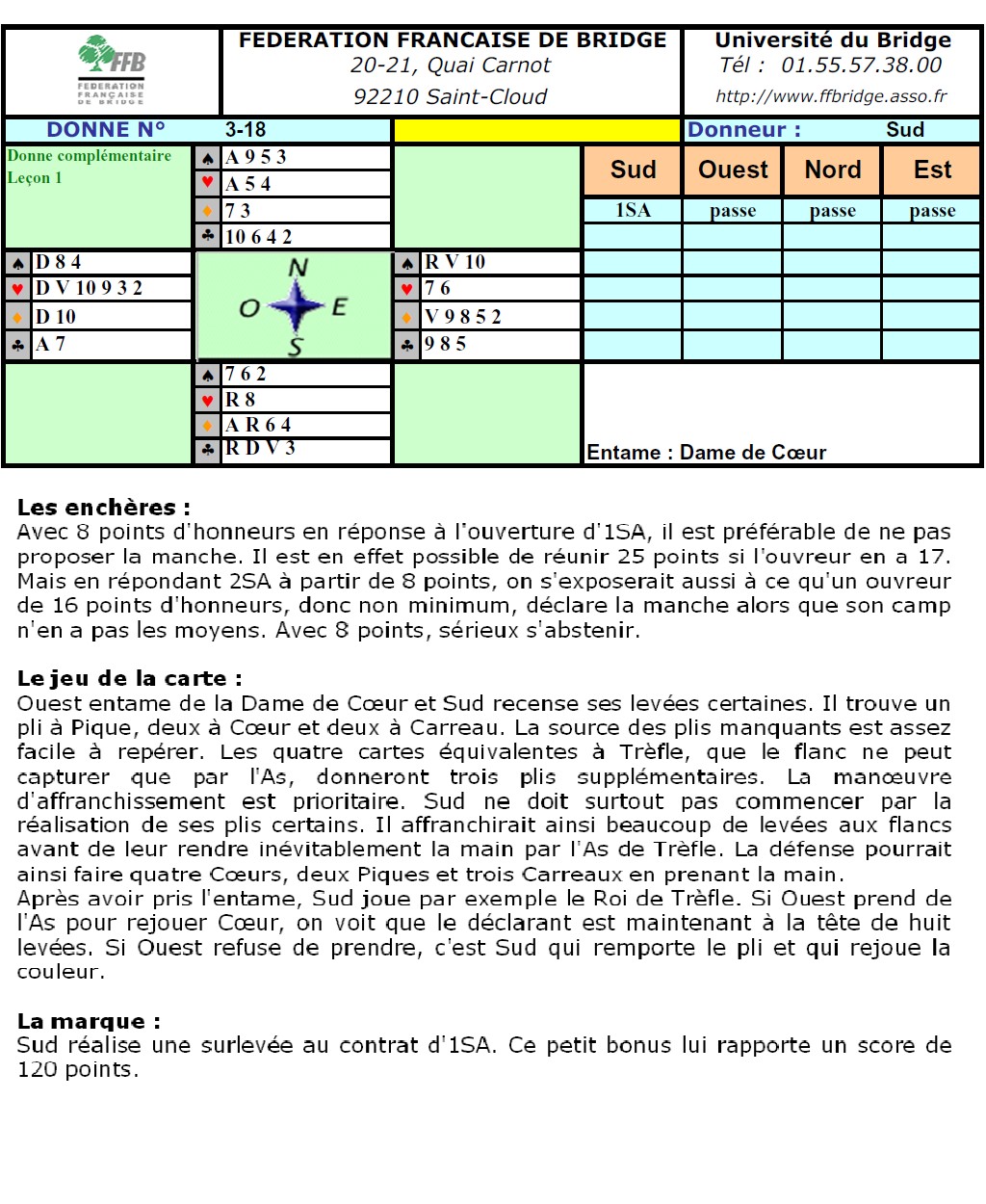 FFB
FEDERATION FRANÇAISE DE BRIDGE

FEDERATION FRANCAISE DE BRIDGE
20-21, Quai Carnot
92210 Saint-Cloud

Université du Bridge
Tél : 01.55.57.38.00
http://www.ffbridge.asso.fr

DONNE N° 3-18

Donneur : Sud

Donne complémentaire
Leçon 1

♠ A 9 5 3
♥ A 5 4
♦ 7 3
♣ 10 6 4 2

♠ D 8 4
♥ D V 10 9 3 2
♦ D 10
♣ A 7

N
O E
S

♠ R V 10
♥ 7 6
♦ V 9 8 5 2
♣ 9 8 5

♠ 7 6 2
♥ R 8
♦ A R 6 4
♣ R D V 3

| Sud | Ouest | Nord | Est |
|---|---|---|---|
| 1SA | passe | passe | passe |
| | | | |
| | | | |
| | | | |
| | | | |
| | | | |

Entame : Dame de Cœur

Les enchères :
Avec 8 points d'honneurs en réponse à l'ouverture d'1SA, il est préférable de ne pas proposer la manche. Il est en effet possible de réunir 25 points si l'ouvreur en a 17. Mais en répondant 2SA à partir de 8 points, on s'exposerait aussi à ce qu'un ouvreur de 16 points d'honneurs, donc non minimum, déclare la manche alors que son camp n'en a pas les moyens. Avec 8 points, sérieux s'abstenir.

Le jeu de la carte :
Ouest entame de la Dame de Cœur et Sud recense ses levées certaines. Il trouve un pli à Pique, deux à Cœur et deux à Carreau. La source des plis manquants est assez facile à repérer. Les quatre cartes équivalentes à Trèfle, que le flanc ne peut capturer que par l'As, donneront trois plis supplémentaires. La manœuvre d'affranchissement est prioritaire. Sud ne doit surtout pas commencer par la réalisation de ses plis certains. Il affranchirait ainsi beaucoup de levées aux flancs avant de leur rendre inévitablement la main par l'As de Trèfle. La défense pourrait ainsi faire quatre Cœurs, deux Piques et trois Carreaux en prenant la main.
Après avoir pris l'entame, Sud joue par exemple le Roi de Trèfle. Si Ouest prend de l'As pour rejouer Cœur, on voit que le déclarant est maintenant à la tête de huit levées. Si Ouest refuse de prendre, c'est Sud qui remporte le pli et qui rejoue la couleur.

La marque :
Sud réalise une surlevée au contrat d'1SA. Ce petit bonus lui rapporte un score de 120 points.